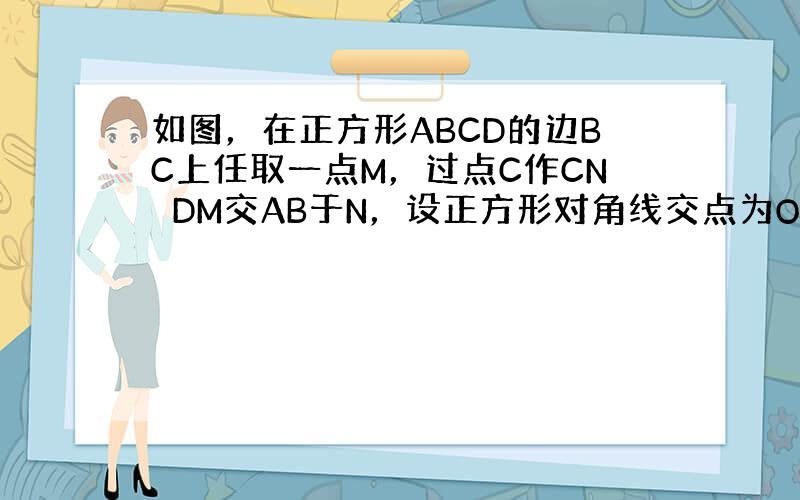 如图，在正方形ABCD的边BC上任取一点M，过点C作CN DM交AB于N，设正方形对角线交点为O